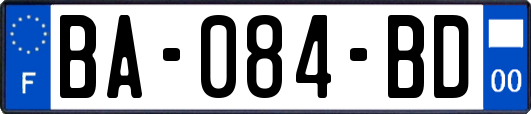 F
BA-084-BD
00